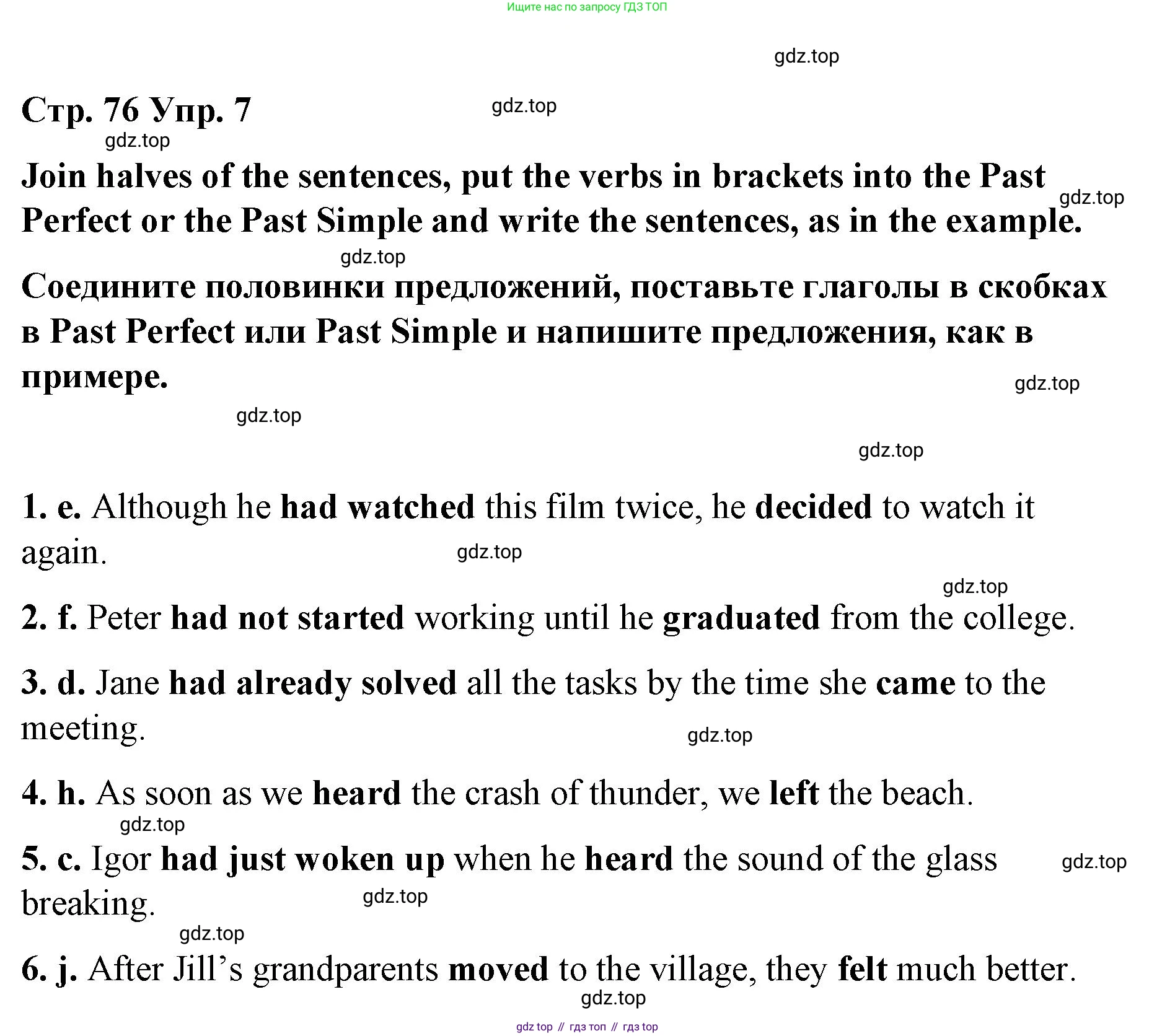 Ищите нас по запросу ГДЗ ТОП

Стр. 76 Упр. 7

Join halves of the sentences, put the verbs in brackets into the Past Perfect or the Past Simple and write the sentences, as in the example.

Соедините половинки предложений, поставьте глаголы в скобках в Past Perfect или Past Simple и напишите предложения, как в примере.

1. e. Although he had watched this film twice, he decided to watch it again.

2. f. Peter had not started working until he graduated from the college.

3. d. Jane had already solved all the tasks by the time she came to the meeting.

4. h. As soon as we heard the crash of thunder, we left the beach.

5. c. Igor had just woken up when he heard the sound of the glass breaking.

6. j. After Jill's grandparents moved to the village, they felt much better.

gdz top // гдз топ // гдз top

gdz.top